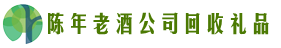 陈年老酒公司回收礼品